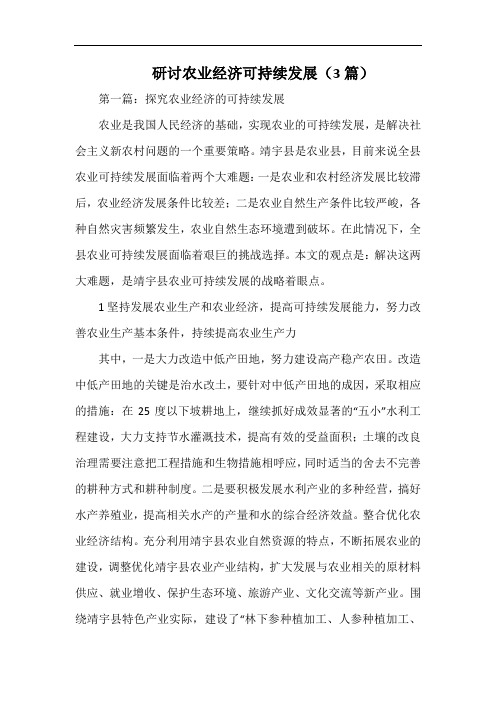 研讨农业经济可持续发展（3篇）

第一篇：探究农业经济的可持续发展

农业是我国人民经济的基础，实现农业的可持续发展，是解决社会主义新农村问题的一个重要策略。靖宇县是农业县，目前来说全县农业可持续发展面临着两个大难题：一是农业和农村经济发展比较滞后，农业经济发展条件比较差；二是农业自然生产条件比较严峻，各种自然灾害频繁发生，农业自然生态环境遭到破坏。在此情况下，全县农业可持续发展面临着艰巨的挑战选择。本文的观点是：解决这两大难题，是靖宇县农业可持续发展的战略着眼点。

1坚持发展农业生产和农业经济，提高可持续发展能力，努力改善农业生产基本条件，持续提高农业生产力

其中，一是大力改造中低产田地，努力建设高产稳产农田。改造中低产田地的关键是治水改土，要针对中低产田地的成因，采取相应的措施：在25度以下坡耕地上，继续抓好成效显著的“五小”水利工程建设，大力支持节水灌溉技术，提高有效的受益面积；土壤的改良治理需要注意把工程措施和生物措施相呼应，同时适当的舍去不完善的耕种方式和耕种制度。二是要积极发展水利产业的多种经营，搞好水产养殖业，提高相关水产的产量和水的综合经济效益。整合优化农业经济结构。充分利用靖宇县农业自然资源的特点，不断拓展农业的建设，调整优化靖宇县农业产业结构，扩大发展与农业相关的原材料供应、就业增收、保护生态环境、旅游产业、文化交流等新产业。围绕靖宇县特色产业实际，建设了“林下参种植加工、人参种植加工、